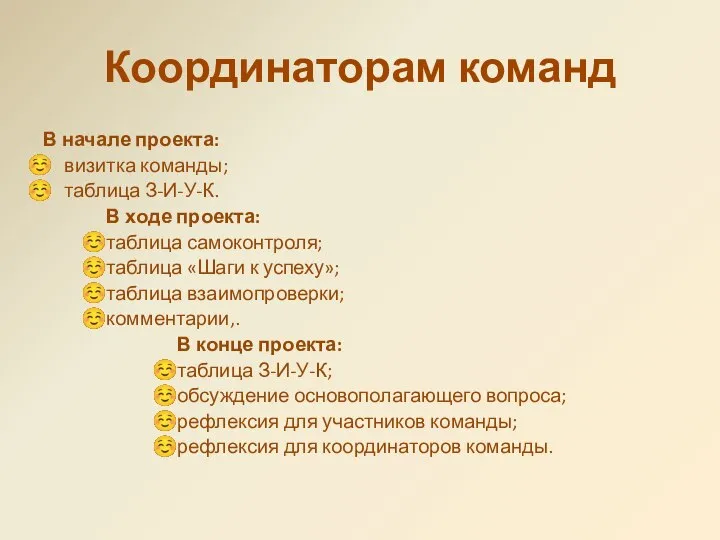 Координаторам команд

В начале проекта:
визитка команды;
таблица З-И-У-К.

В ходе проекта:
таблица самоконтроля;
таблица «Шаги к успеху»;
таблица взаимопроверки;
комментарии,.

В конце проекта:
таблица З-И-У-К;
обсуждение основополагающего вопроса;
рефлексия для участников команды;
рефлексия для координаторов команды.